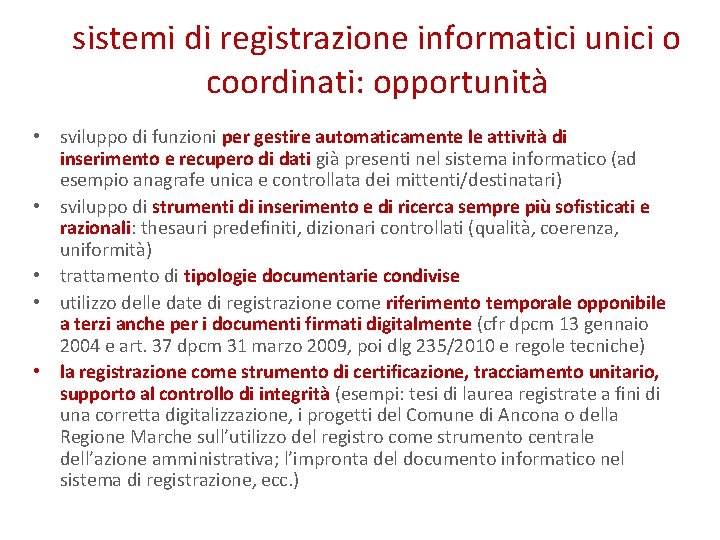 sistemi di registrazione informatici unici o coordinati: opportunità

• sviluppo di funzioni per gestire automaticamente le attività di inserimento e recupero di dati già presenti nel sistema informatico (ad esempio anagrafe unica e controllata dei mittenti/destinatari)
• sviluppo di strumenti di inserimento e di ricerca sempre più sofisticati e razionali: thesauri predefiniti, dizionari controllati (qualità, coerenza, uniformità)
• trattamento di tipologie documentarie condivise
• utilizzo delle date di registrazione come riferimento temporale opponibile a terzi anche per i documenti firmati digitalmente (cfr dpcm 13 gennaio 2004 e art. 37 dpcm 31 marzo 2009, poi dlg 235/2010 e regole tecniche)
• la registrazione come strumento di certificazione, tracciamento unitario, supporto al controllo di integrità (esempi: tesi di laurea registrate a fini di una corretta digitalizzazione, i progetti del Comune di Ancona o della Regione Marche sull'utilizzo del registro come strumento centrale dell'azione amministrativa; l'impronta del documento informatico nel sistema di registrazione, ecc.)